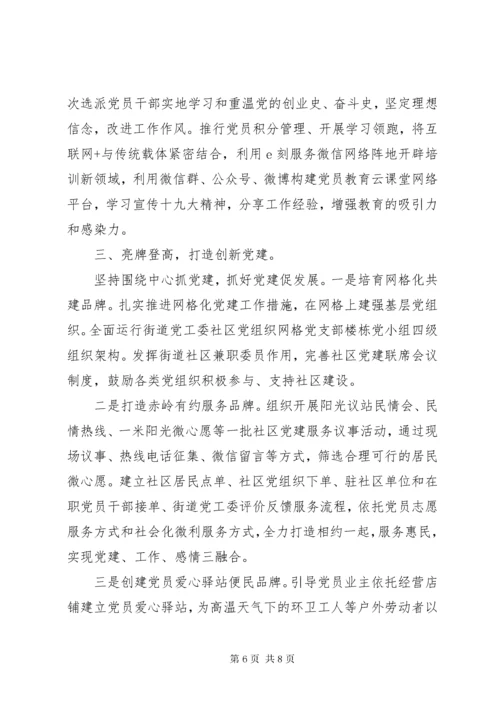 次选派党员干部实地学习和重温党的创业史、奋斗史，坚定理想信念，改进工作作风。推行党员积分管理、开展学习领跑，将互联网+与传统载体紧密结合，利用 e 刻服务微信网络阵地开辟培训新领域，利用微信群、公众号、微博构建党员教育云课堂网络平台，学习宣传十九大精神，分享工作经验，增强教育的吸引力和感染力。

三、亮牌登高，打造创新党建。

坚持围绕中心抓党建，抓好党建促发展。一是培育网格化共建品牌。扎实推进网格化党建工作措施，在网格上建强基层党组织。全面运行街道党工委社区党组织网格党支部楼栋党小组四级组织架构。发挥街道社区兼职委员作用，完善社区党建联席会议制度，鼓励各类党组织积极参与、支持社区建设。

二是打造赤岭有约服务品牌。组织开展阳光议站民情会、民情热线、一米阳光微心愿等一批社区党建服务议事活动，通过现场议事、热线电话征集、微信留言等方式，筛选合理可行的居民微心愿。建立社区居民点单、社区党组织下单、驻社区单位和在职党员干部接单、街道党工委评价反馈服务流程，依托党员志愿服务方式和社会化微利服务方式，全力打造相约一起，服务惠民，实现党建、工作、感情三融合。

三是创建党员爱心驿站便民品牌。引导党员业主依托经营店铺建立党员爱心驿站，为高温天气下的环卫工人等户外劳动者以

第 6 页 共 8 页